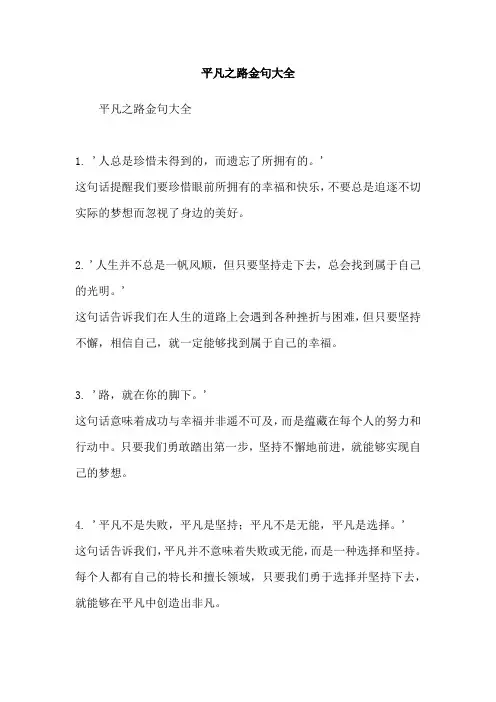 平凡之路金句大全

平凡之路金句大全

1. '人总是珍惜未得到的，而遗忘了所拥有的。'
这句话提醒我们要珍惜眼前所拥有的幸福和快乐，不要总是追逐不切实际的梦想而忽视了身边的美好。

2. '人生并不总是一帆风顺，但只要坚持走下去，总会找到属于自己的光明。'
这句话告诉我们在人生的道路上会遇到各种挫折与困难，但只要坚持不懈，相信自己，就一定能够找到属于自己的幸福。

3. '路，就在你的脚下。'
这句话意味着成功与幸福并非遥不可及，而是蕴藏在每个人的努力和行动中。只要我们勇敢踏出第一步，坚持不懈地前进，就能够实现自己的梦想。

4. '平凡不是失败，平凡是坚持；平凡不是无能，平凡是选择。'
这句话告诉我们，平凡并不意味着失败或无能，而是一种选择和坚持。每个人都有自己的特长和擅长领域，只要我们勇于选择并坚持下去，就能够在平凡中创造出非凡。